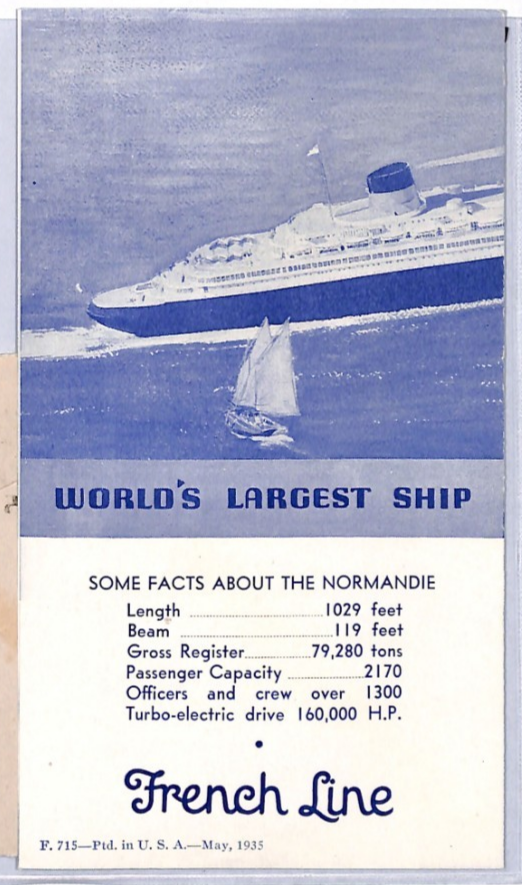 WORLD'S LARGEST SHIP

SOME FACTS ABOUT THE NORMANDIE

Length 1029 feet
Beam 119 feet
Gross Register 79,280 tons
Passenger Capacity 2170
Officers and crew over 1300
Turbo-electric drive 160,000 H.P.

•

French Line

F. 715—Ptd. in U. S. A.—May, 1935